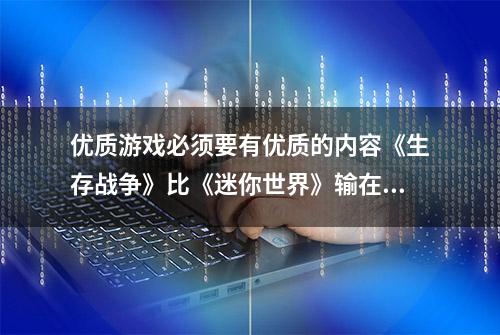 优质游戏必须要有优质的内容《生存战争》比《迷你世界》输在...